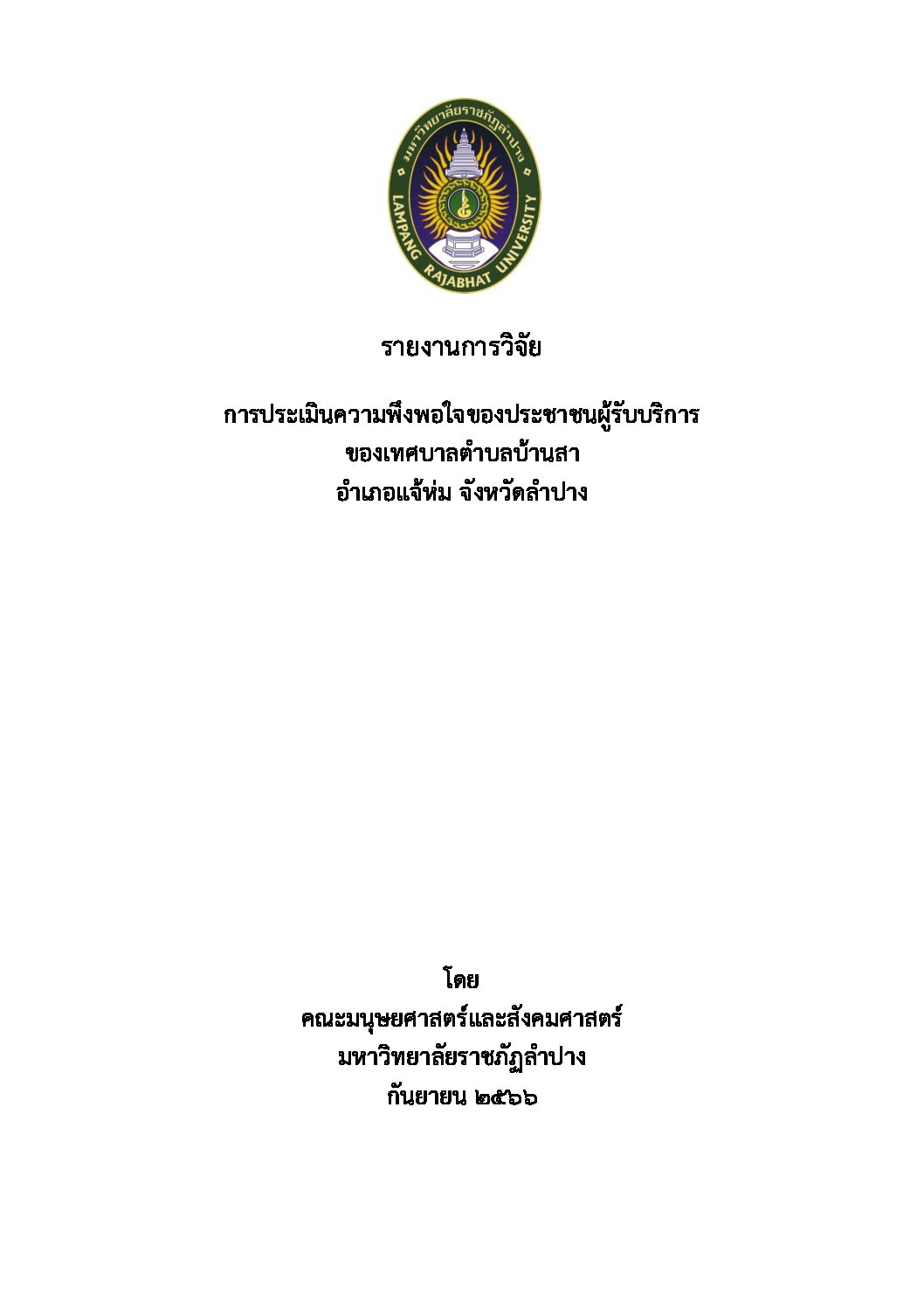 มหาวิทยาลัยราชภัฏลำปาง
LAMPANG RAJABHAT UNIVERSITY

รายงานการวิจัย

การประเมินความพึงพอใจของประชาชนผู้รับบริการ
ของเทศบาลตำบลบ้านสา
อำเภอแจ้ห่ม จังหวัดลำปาง

โดย
คณะมนุษยศาสตร์และสังคมศาสตร์
มหาวิทยาลัยราชภัฏลำปาง
กันยายน ๒๕๖๖